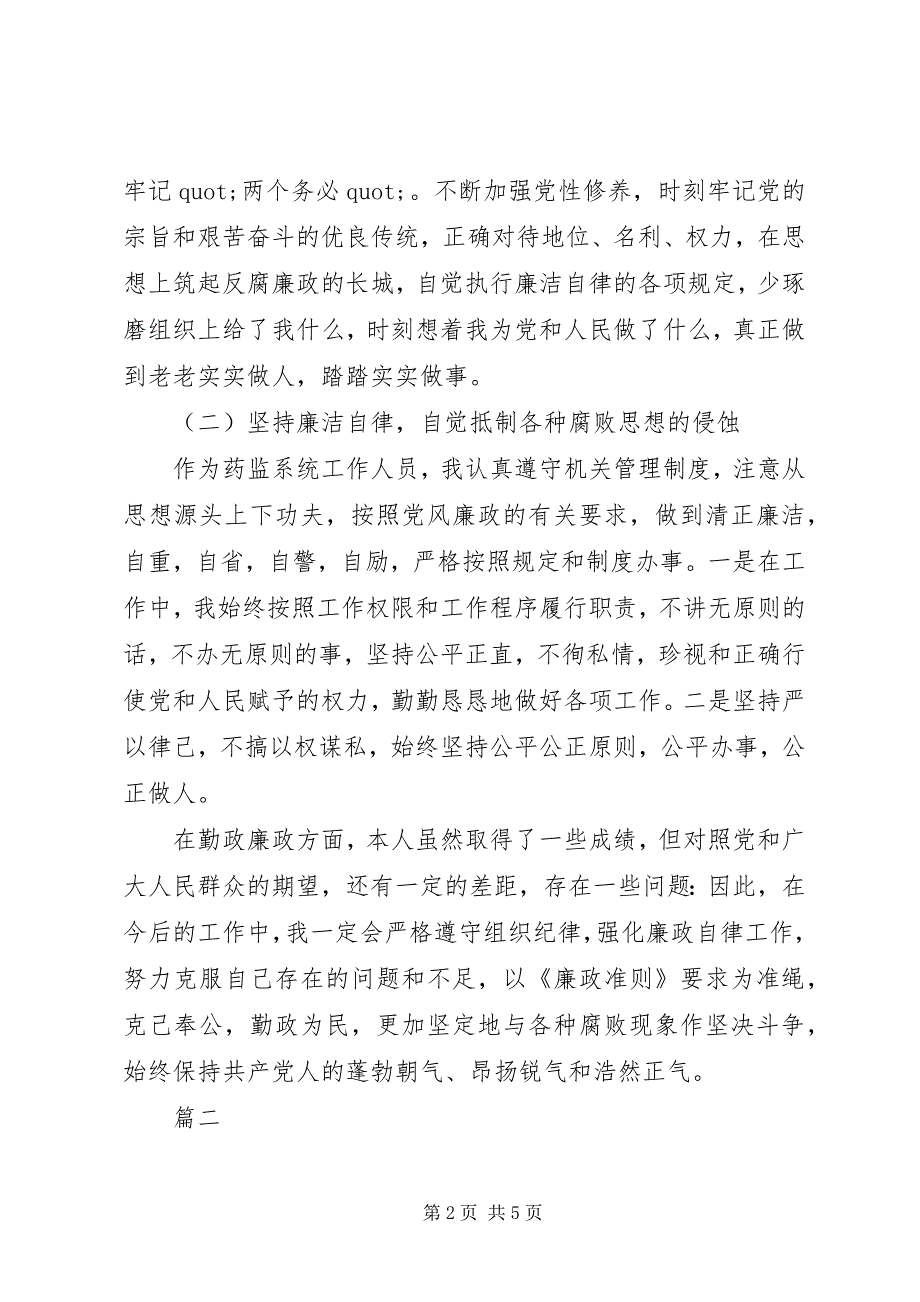 牢记 quot;两个务必 quot;。不断加强党性修养，时刻牢记党的宗旨和艰苦奋斗的优良传统，正确对待地位、名利、权力，在思想上筑起反腐廉政的长城，自觉执行廉洁自律的各项规定，少琢磨组织上给了我什么，时刻想着我为党和人民做了什么，真正做到老老实实做人，踏踏实实做事。

（二）坚持廉洁自律，自觉抵制各种腐败思想的侵蚀

作为药监系统工作人员，我认真遵守机关管理制度，注意从思想源头上下功夫，按照党风廉政的有关要求，做到清正廉洁，自重，自省，自警，自励，严格按照规定和制度办事。一是在工作中，我始终按照工作权限和工作程序履行职责，不讲无原则的话，不办无原则的事，坚持公平正直，不徇私情，珍视和正确行使党和人民赋予的权力，勤勤恳恳地做好各项工作。二是坚持严以律己，不搞以权谋私，始终坚持公平公正原则，公平办事，公正做人。

在勤政廉政方面，本人虽然取得了一些成绩，但对照党和广大人民群众的期望，还有一定的差距，存在一些问题:因此，在今后的工作中，我一定会严格遵守组织纪律，强化廉政自律工作，努力克服自己存在的问题和不足，以《廉政准则》要求为准绳，克己奉公，勤政为民，更加坚定地与各种腐败现象作坚决斗争，始终保持共产党人的蓬勃朝气、昂扬锐气和浩然正气。

篇二

第 2 页 共 5 页